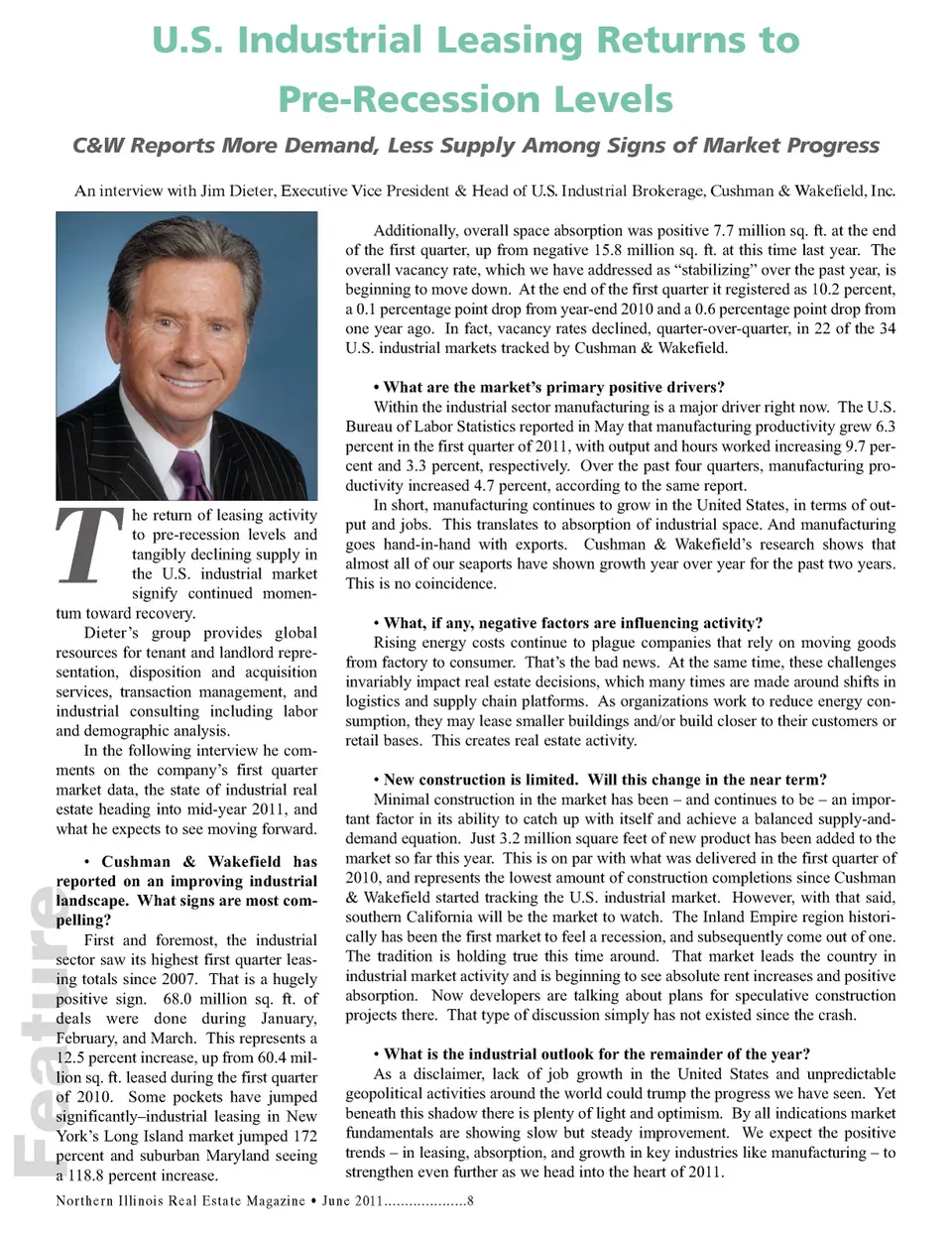 U.S. Industrial Leasing Returns to Pre-Recession Levels

C&W Reports More Demand, Less Supply Among Signs of Market Progress

An interview with Jim Dieter, Executive Vice President & Head of U.S. Industrial Brokerage, Cushman & Wakefield, Inc.

The return of leasing activity to pre-recession levels and tangibly declining supply in the U.S. industrial market signify continued momentum toward recovery.

Dieter's group provides global resources for tenant and landlord representation, disposition and acquisition services, transaction management, and industrial consulting including labor and demographic analysis.

In the following interview he comments on the company's first quarter market data, the state of industrial real estate heading into mid-year 2011, and what he expects to see moving forward.

• Cushman & Wakefield has reported on an improving industrial landscape. What signs are most compelling?

First and foremost, the industrial sector saw its highest first quarter leasing totals since 2007. That is a hugely positive sign. 68.0 million sq. ft. of deals were done during January, February, and March. This represents a 12.5 percent increase, up from 60.4 million sq. ft. leased during the first quarter of 2010. Some pockets have jumped significantly–industrial leasing in New York's Long Island market jumped 172 percent and suburban Maryland seeing a 118.8 percent increase.

Additionally, overall space absorption was positive 7.7 million sq. ft. at the end of the first quarter, up from negative 15.8 million sq. ft. at this time last year. The overall vacancy rate, which we have addressed as "stabilizing" over the past year, is beginning to move down. At the end of the first quarter it registered as 10.2 percent, a 0.1 percentage point drop from year-end 2010 and a 0.6 percentage point drop from one year ago. In fact, vacancy rates declined, quarter-over-quarter, in 22 of the 34 U.S. industrial markets tracked by Cushman & Wakefield.

• What are the market's primary positive drivers?

Within the industrial sector manufacturing is a major driver right now. The U.S. Bureau of Labor Statistics reported in May that manufacturing productivity grew 6.3 percent in the first quarter of 2011, with output and hours worked increasing 9.7 percent and 3.3 percent, respectively. Over the past four quarters, manufacturing productivity increased 4.7 percent, according to the same report.

In short, manufacturing continues to grow in the United States, in terms of output and jobs. This translates to absorption of industrial space. And manufacturing goes hand-in-hand with exports. Cushman & Wakefield's research shows that almost all of our seaports have shown growth year over year for the past two years. This is no coincidence.

• What, if any, negative factors are influencing activity?

Rising energy costs continue to plague companies that rely on moving goods from factory to consumer. That's the bad news. At the same time, these challenges invariably impact real estate decisions, which many times are made around shifts in logistics and supply chain platforms. As organizations work to reduce energy consumption, they may lease smaller buildings and/or build closer to their customers or retail bases. This creates real estate activity.

• New construction is limited. Will this change in the near term?

Minimal construction in the market has been – and continues to be – an important factor in its ability to catch up with itself and achieve a balanced supply-and-demand equation. Just 3.2 million square feet of new product has been added to the market so far this year. This is on par with what was delivered in the first quarter of 2010, and represents the lowest amount of construction completions since Cushman & Wakefield started tracking the U.S. industrial market. However, with that said, southern California will be the market to watch. The Inland Empire region historically has been the first market to feel a recession, and subsequently come out of one. The tradition is holding true this time around. That market leads the country in industrial market activity and is beginning to see absolute rent increases and positive absorption. Now developers are talking about plans for speculative construction projects there. That type of discussion simply has not existed since the crash.

• What is the industrial outlook for the remainder of the year?

As a disclaimer, lack of job growth in the United States and unpredictable geopolitical activities around the world could trump the progress we have seen. Yet beneath this shadow there is plenty of light and optimism. By all indications market fundamentals are showing slow but steady improvement. We expect the positive trends – in leasing, absorption, and growth in key industries like manufacturing – to strengthen even further as we head into the heart of 2011.

Feature

Northern Illinois Real Estate Magazine • June 2011....................8